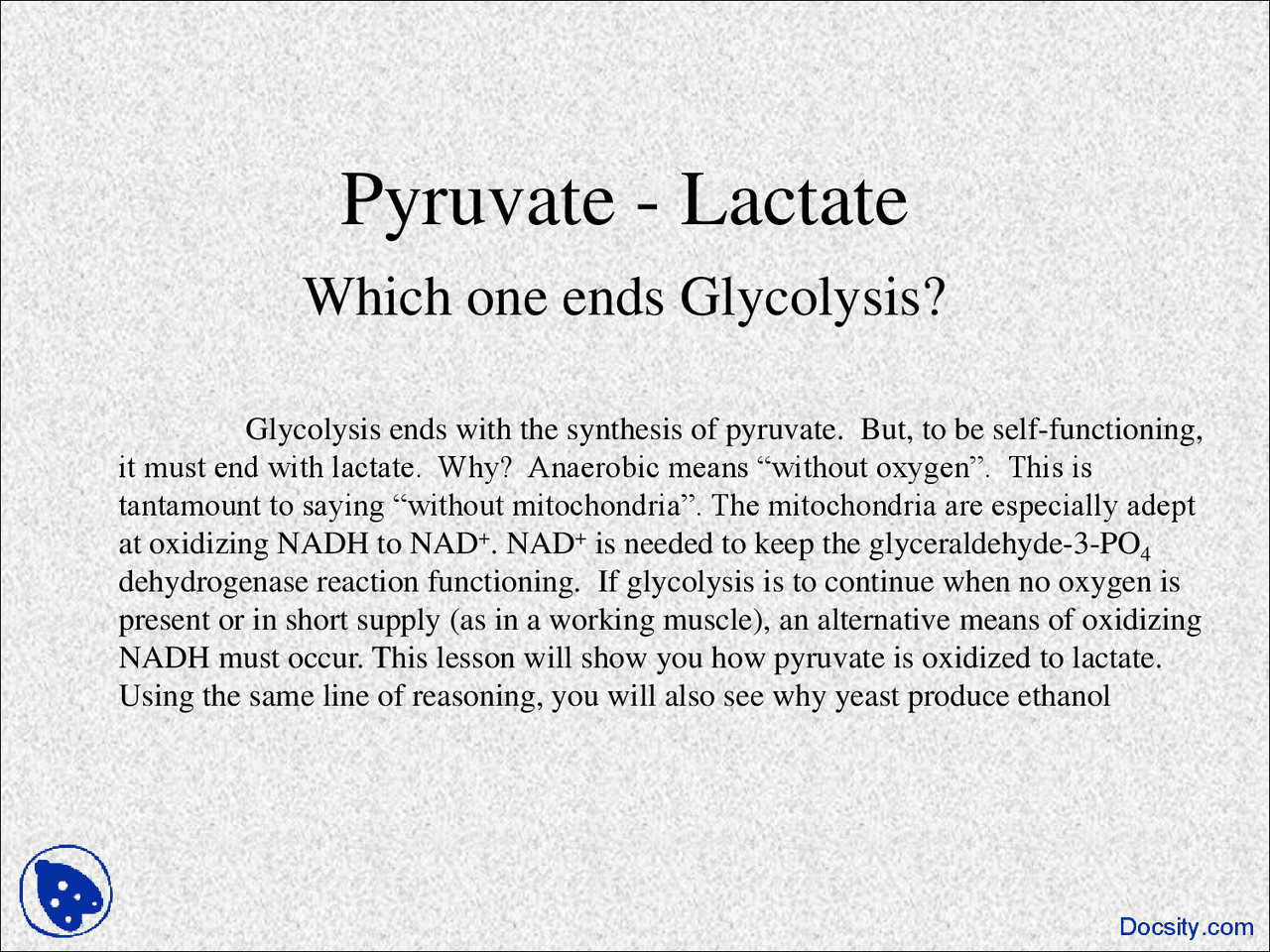 Pyruvate - Lactate

Which one ends Glycolysis?

Glycolysis ends with the synthesis of pyruvate. But, to be self-functioning, it must end with lactate. Why? Anaerobic means “without oxygen”. This is tantamount to saying “without mitochondria”. The mitochondria are especially adept at oxidizing NADH to $NAD^+$. $NAD^+$ is needed to keep the glyceraldehyde-3-$PO_4$ dehydrogenase reaction functioning. If glycolysis is to continue when no oxygen is present or in short supply (as in a working muscle), an alternative means of oxidizing NADH must occur. This lesson will show you how pyruvate is oxidized to lactate. Using the same line of reasoning, you will also see why yeast produce ethanol

Docsity.com